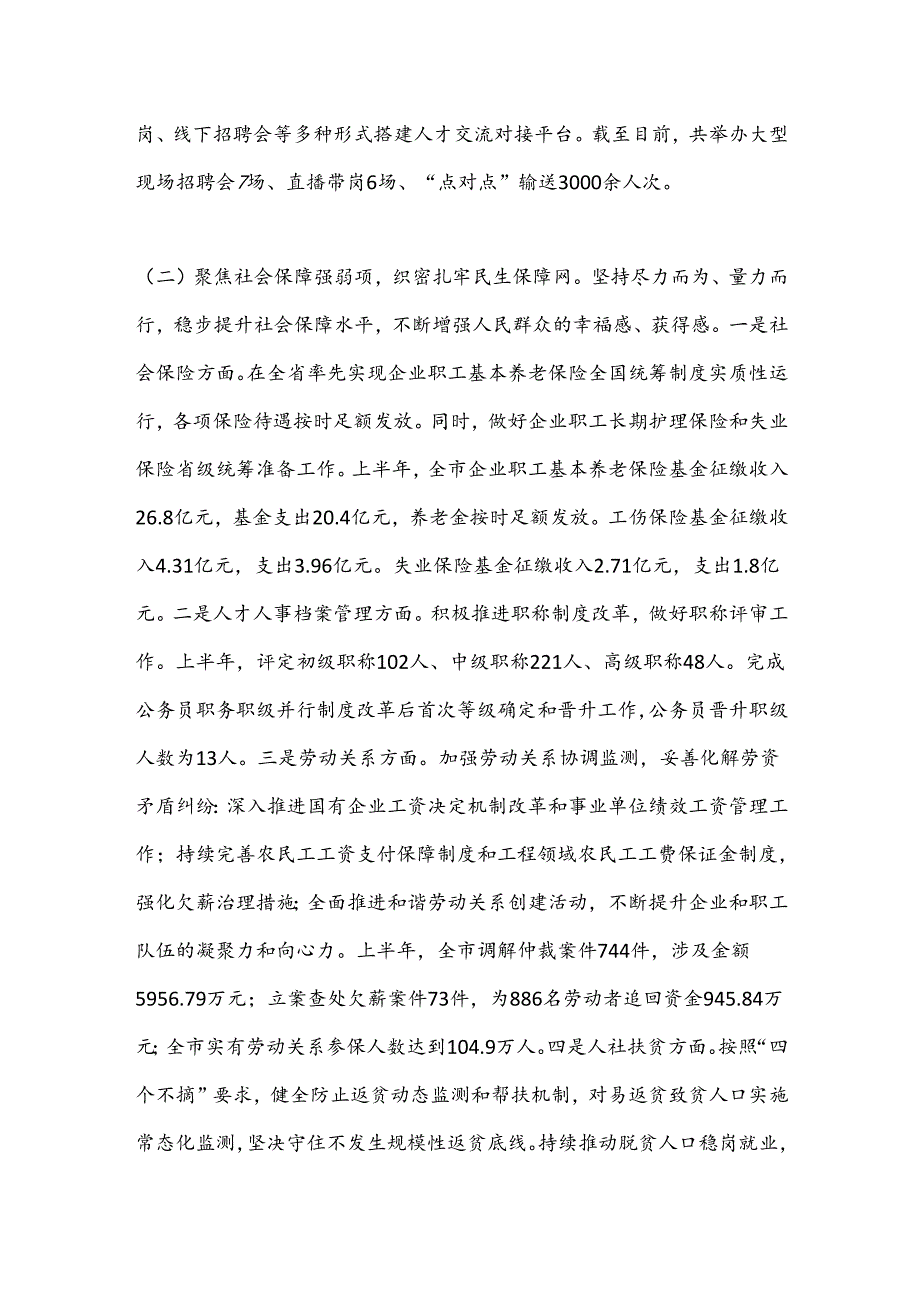 岗、线下招聘会等多种形式搭建人才交流对接平台。截至目前，共举办大型现场招聘会7场、直播带岗6场、“点对点”输送3000余人次。

（二）聚焦社会保障强弱项，织密扎牢民生保障网。坚持尽力而为、量力而行，稳步提升社会保障水平，不断增强人民群众的幸福感、获得感。一是社会保险方面。在全省率先实现企业职工基本养老保险全国统筹制度实质性运行，各项保险待遇按时足额发放。同时，做好企业职工长期护理保险和失业保险省级统筹准备工作。上半年，全市企业职工基本养老保险基金征缴收入26.8亿元，基金支出20.4亿元，养老金按时足额发放。工伤保险基金征缴收入4.31亿元，支出3.96亿元。失业保险基金征缴收入2.71亿元，支出1.8亿元。二是人才人事档案管理方面。积极推进职称制度改革，做好职称评审工作。上半年，评定初级职称102人、中级职称221人、高级职称48人。完成公务员职务职级并行制度改革后首次等级确定和晋升工作，公务员晋升职级人数为13人。三是劳动关系方面。加强劳动关系协调监测，妥善化解劳资矛盾纠纷：深入推进国有企业工资决定机制改革和事业单位绩效工资管理工作；持续完善农民工工资支付保障制度和工程领域农民工工费保证金制度，强化欠薪治理措施；全面推进和谐劳动关系创建活动，不断提升企业和职工队伍的凝聚力和向心力。上半年，全市调解仲裁案件744件，涉及金额5956.79万元；立案查处欠薪案件73件，为886名劳动者追回资金945.84万元；全市实有劳动关系参保人数达到104.9万人。四是人社扶贫方面。按照“四个不摘”要求，健全防止返贫动态监测和帮扶机制，对易返贫致贫人口实施常态化监测，坚决守住不发生规模性返贫底线。持续推动脱贫人口稳岗就业，